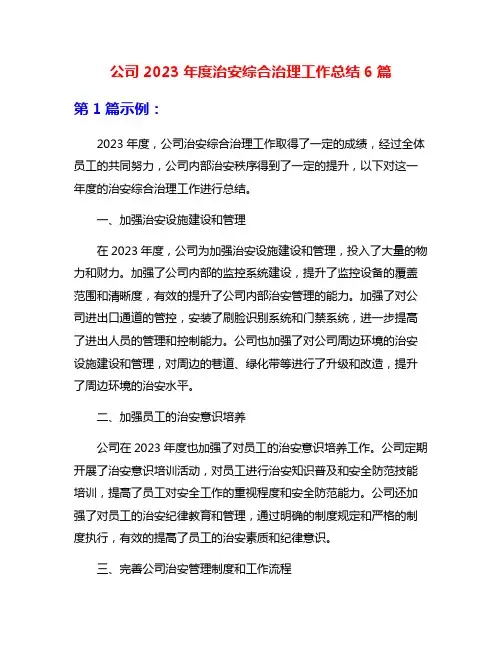 公司 2023 年度治安综合治理工作总结 6 篇

第 1 篇示例：

2023 年度，公司治安综合治理工作取得了一定的成绩，经过全体员工的共同努力，公司内部治安秩序得到了一定的提升，以下对这一年度的治安综合治理工作进行总结。

一、加强治安设施建设和管理

在 2023 年度，公司为加强治安设施建设和管理，投入了大量的物力和财力。加强了公司内部的监控系统建设，提升了监控设备的覆盖范围和清晰度，有效的提升了公司内部治安管理的能力。加强了对公司进出口通道的管控，安装了刷脸识别系统和门禁系统，进一步提高了进出人员的管理和控制能力。公司也加强了对公司周边环境的治安设施建设和管理，对周边的巷道、绿化带等进行了升级和改造，提升了周边环境的治安水平。

二、加强员工的治安意识培养

公司在 2023 年度也加强了对员工的治安意识培养工作。公司定期开展了治安意识培训活动，对员工进行治安知识普及和安全防范技能培训，提高了员工对安全工作的重视程度和安全防范能力。公司还加强了对员工的治安纪律教育和管理，通过明确的制度规定和严格的制度执行，有效的提高了员工的治安素质和纪律意识。

三、完善公司治安管理制度和工作流程